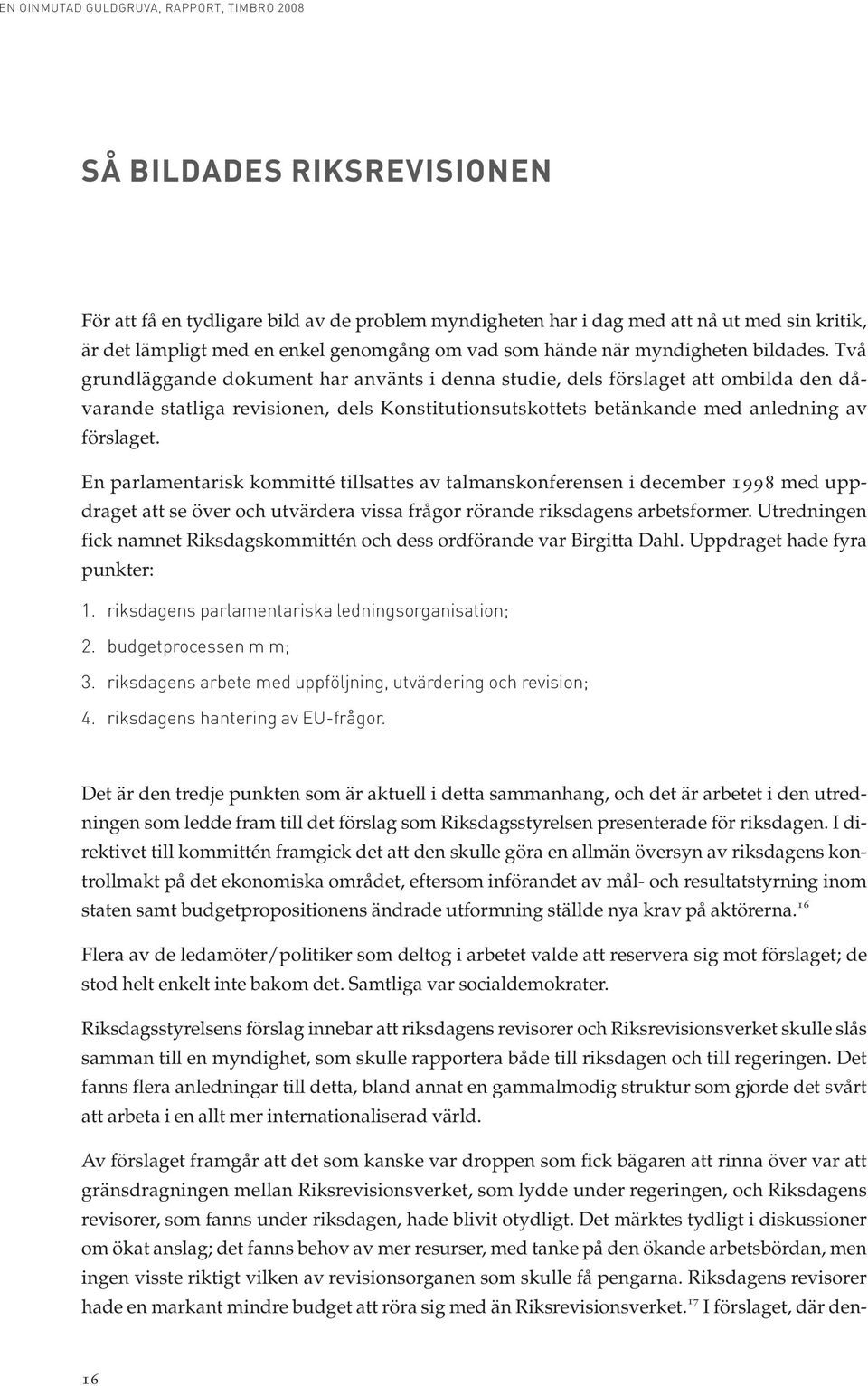 EN OINMUTAD GULDGRUVA, RAPPORT, TIMBRO 2008

SÅ BILDADES RIKSREVISIONEN

För att få en tydligare bild av de problem myndigheten har i dag med att nå ut med sin kritik, är det lämpligt med en enkel genomgång om vad som hände när myndigheten bildades. Två grundläggande dokument har använts i denna studie, dels förslaget att ombilda den dåvarande statliga revisionen, dels Konstitutionsutskottets betänkande med anledning av förslaget.

En parlamentarisk kommitté tillsattes av talmanskonferensen i december 1998 med uppdraget att se över och utvärdera vissa frågor rörande riksdagens arbetsformer. Utredningen fick namnet Riksdagskommittén och dess ordförande var Birgitta Dahl. Uppdraget hade fyra punkter:

1. riksdagens parlamentariska ledningsorganisation;
2. budgetprocessen m m;
3. riksdagens arbete med uppföljning, utvärdering och revision;
4. riksdagens hantering av EU-frågor.

Det är den tredje punkten som är aktuell i detta sammanhang, och det är arbetet i den utredningen som ledde fram till det förslag som Riksdagsstyrelsen presenterade för riksdagen. I direktivet till kommittén framgick det att den skulle göra en allmän översyn av riksdagens kontrollmakt på det ekonomiska området, eftersom införandet av mål- och resultatstyrning inom staten samt budgetpropositionens ändrade utformning ställde nya krav på aktörerna.$^{16}$

Flera av de ledamöter/politiker som deltog i arbetet valde att reservera sig mot förslaget; de stod helt enkelt inte bakom det. Samtliga var socialdemokrater.

Riksdagsstyrelsens förslag innebar att riksdagens revisorer och Riksrevisionsverket skulle slås samman till en myndighet, som skulle rapportera både till riksdagen och till regeringen. Det fanns flera anledningar till detta, bland annat en gammalmodig struktur som gjorde det svårt att arbeta i en allt mer internationaliserad värld.

Av förslaget framgår att det som kanske var droppen som fick bägaren att rinna över var att gränsdragningen mellan Riksrevisionsverket, som lydde under regeringen, och Riksdagens revisorer, som fanns under riksdagen, hade blivit otydligt. Det märktes tydligt i diskussioner om ökat anslag; det fanns behov av mer resurser, med tanke på den ökande arbetsbördan, men ingen visste riktigt vilken av revisionsorganen som skulle få pengarna. Riksdagens revisorer hade en markant mindre budget att röra sig med än Riksrevisionsverket.$^{17}$ I förslaget, där den-

16